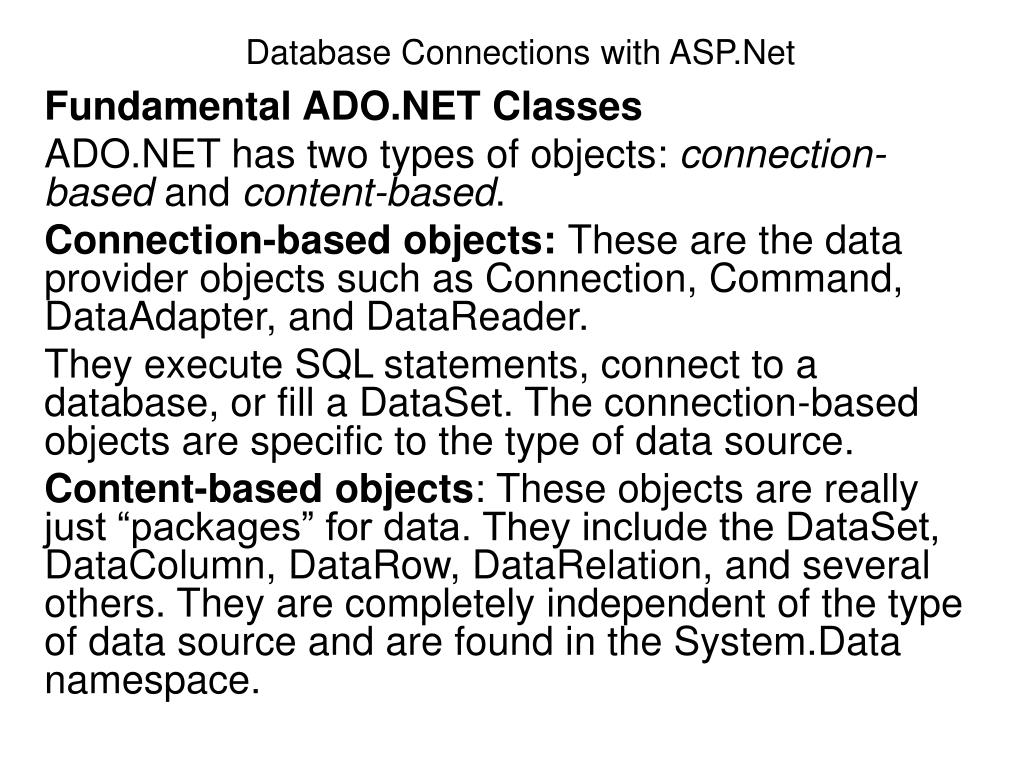 Database Connections with ASP.Net

Fundamental ADO.NET Classes

ADO.NET has two types of objects: connection-based and content-based.

Connection-based objects: These are the data provider objects such as Connection, Command, DataAdapter, and DataReader.

They execute SQL statements, connect to a database, or fill a DataSet. The connection-based objects are specific to the type of data source.

Content-based objects: These objects are really just “packages” for data. They include the DataSet, DataColumn, DataRow, DataRelation, and several others. They are completely independent of the type of data source and are found in the System.Data namespace.